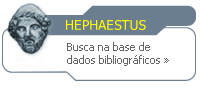 HEPHAESTUS

Busca na base de dados bibliográficos »